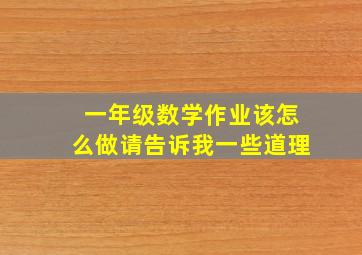 一年级数学作业该怎么做请告诉我一些道理